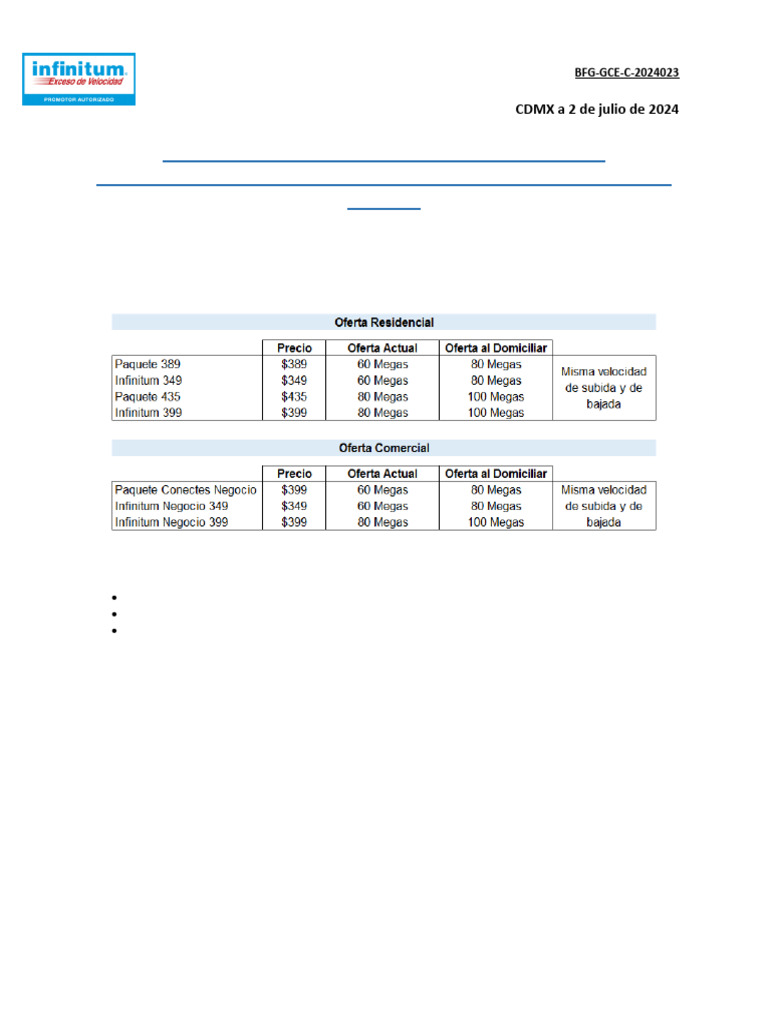 infinitum
Exceso de Velocidad
PROMOTOR AUTORIZADO

BFG-GCE-C-2024023

CDMX a 2 de julio de 2024

Oferta Residencial

| | Precio | Oferta Actual | Oferta al Domiciliar | |
|---|---|---|---|---|
| Paquete 389 | $389 | 60 Megas | 80 Megas | Misma velocidad de subida y de bajada |
| Infinitum 349 | $349 | 60 Megas | 80 Megas | |
| Paquete 435 | $435 | 80 Megas | 100 Megas | |
| Infinitum 399 | $399 | 80 Megas | 100 Megas | |

Oferta Comercial

| | Precio | Oferta Actual | Oferta al Domiciliar | |
|---|---|---|---|---|
| Paquete Conectes Negocio | $399 | 60 Megas | 80 Megas | Misma velocidad de subida y de bajada |
| Infinitum Negocio 349 | $349 | 60 Megas | 80 Megas | |
| Infinitum Negocio 399 | $399 | 80 Megas | 100 Megas | |